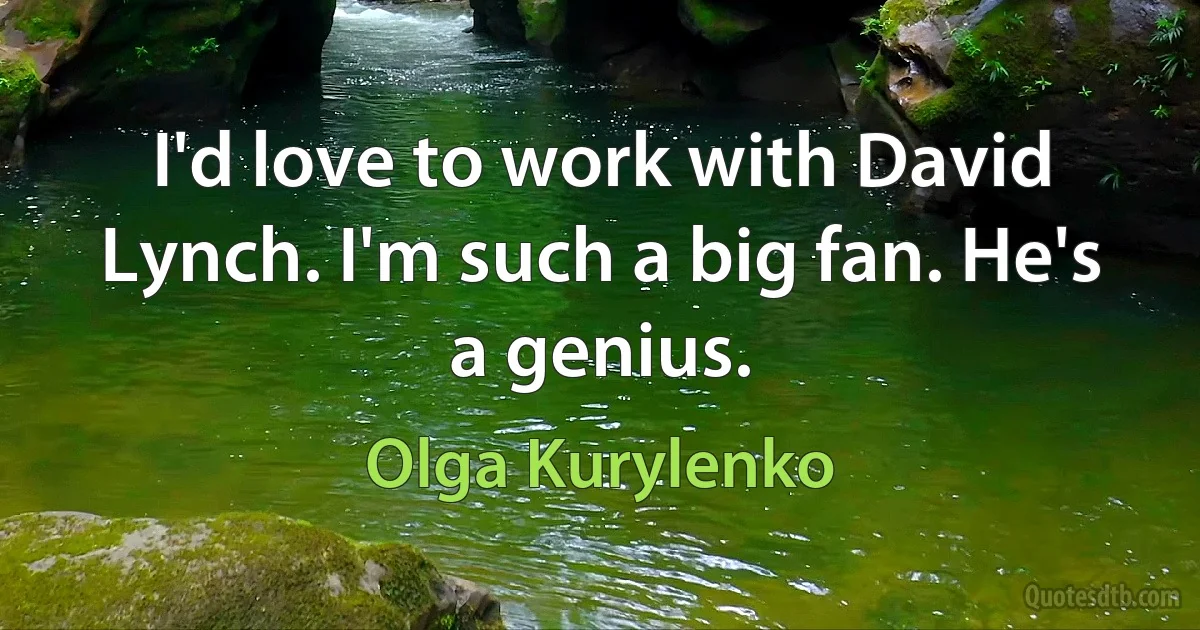 I'd love to work with David Lynch. I'm such a big fan. He's a genius.

Olga Kurylenko

Quotesdtb.com